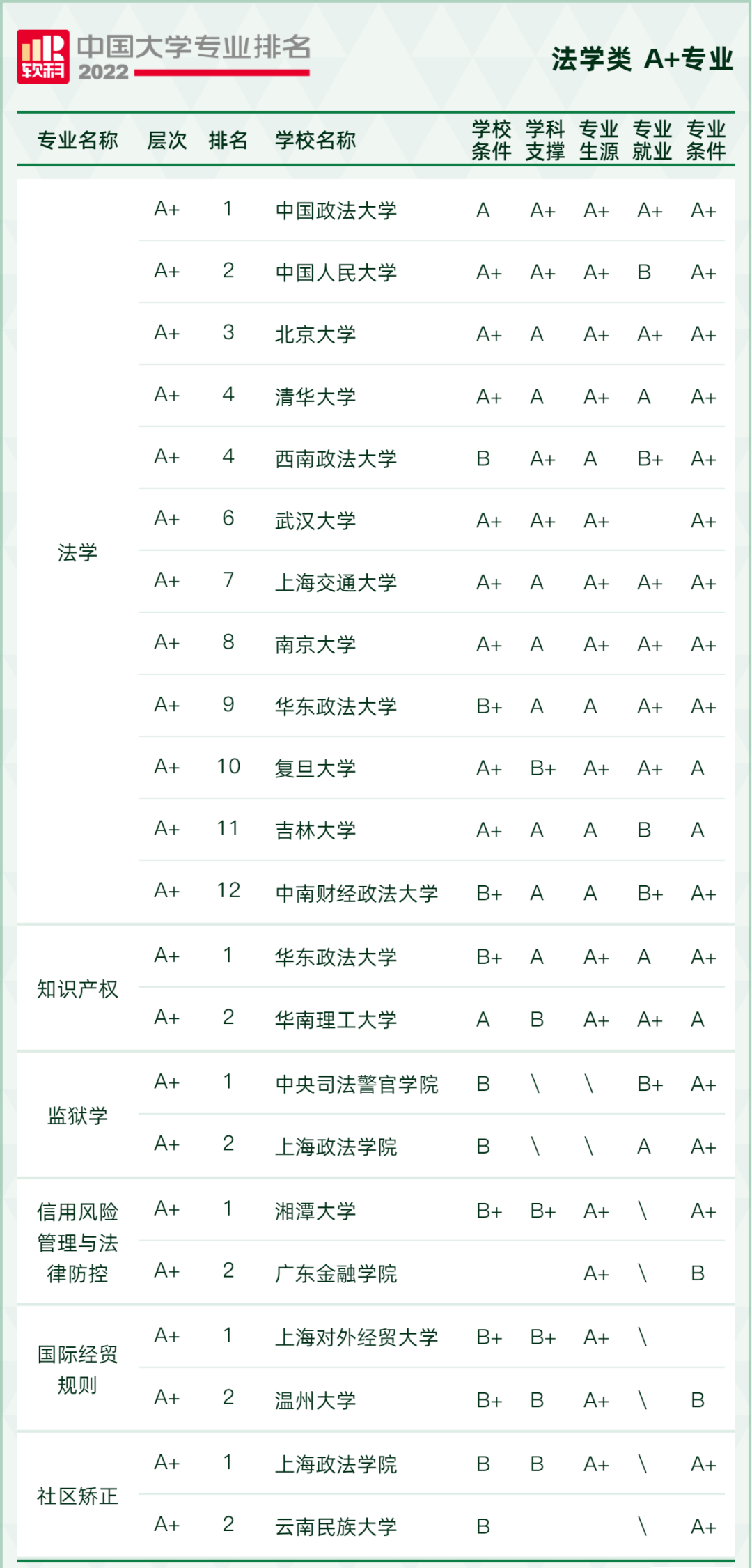 软科 中国大学专业排名 2022

法学类 A+专业

| 专业名称 | 层次 | 排名 | 学校名称 | 学校条件 | 学科支撑 | 专业生源 | 专业就业 | 专业条件 |
|---|---|---|---|---|---|---|---|---|
| 法学 | A+ | 1 | 中国政法大学 | A | A+ | A+ | A+ | A+ |
| | A+ | 2 | 中国人民大学 | A+ | A+ | A+ | B | A+ |
| | A+ | 3 | 北京大学 | A+ | A | A+ | A+ | A+ |
| | A+ | 4 | 清华大学 | A+ | A | A+ | A | A+ |
| | A+ | 4 | 西南政法大学 | B | A+ | A | B+ | A+ |
| | A+ | 6 | 武汉大学 | A+ | A+ | A+ | | A+ |
| | A+ | 7 | 上海交通大学 | A+ | A | A+ | A+ | A+ |
| | A+ | 8 | 南京大学 | A+ | A | A+ | A+ | A+ |
| | A+ | 9 | 华东政法大学 | B+ | A | A | A+ | A+ |
| | A+ | 10 | 复旦大学 | A+ | B+ | A+ | A+ | A |
| | A+ | 11 | 吉林大学 | A+ | A | A | B | A |
| | A+ | 12 | 中南财经政法大学 | B+ | A | A | B+ | A+ |
| 知识产权 | A+ | 1 | 华东政法大学 | B+ | A | A+ | A | A+ |
| | A+ | 2 | 华南理工大学 | A | B | A+ | A+ | A |
| 监狱学 | A+ | 1 | 中央司法警官学院 | B | \ | \ | B+ | A+ |
| | A+ | 2 | 上海政法学院 | B | \ | \ | A | A+ |
| 信用风险管理与法律防控 | A+ | 1 | 湘潭大学 | B+ | B+ | A+ | \ | A+ |
| | A+ | 2 | 广东金融学院 | | | A+ | \ | B |
| 国际经贸规则 | A+ | 1 | 上海对外经贸大学 | B+ | B+ | A+ | \ | |
| | A+ | 2 | 温州大学 | B+ | B | A+ | \ | B |
| 社区矫正 | A+ | 1 | 上海政法学院 | B | B | A+ | \ | A+ |
| | A+ | 2 | 云南民族大学 | B | | | \ | A+ |